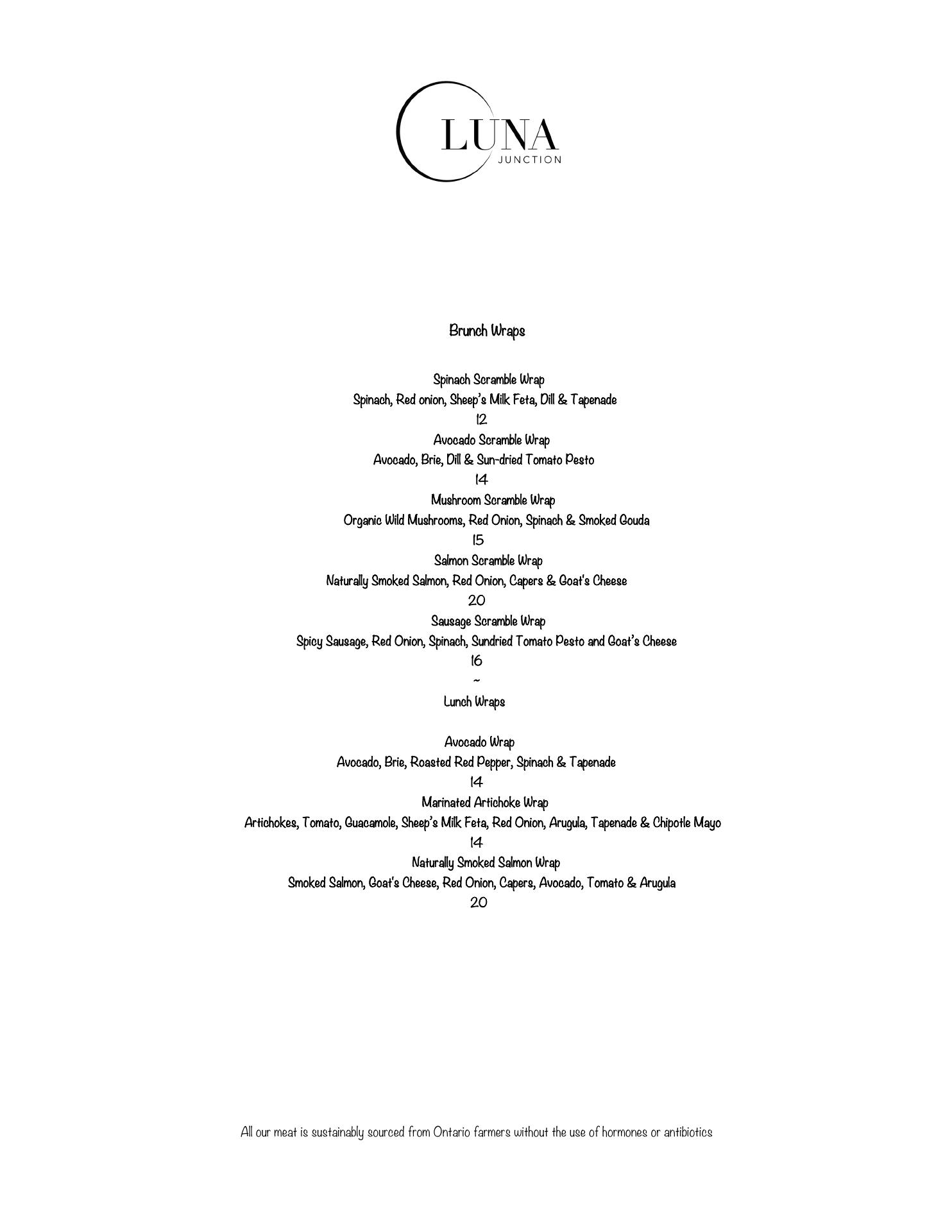 LUNA
JUNCTION

Brunch Wraps

Spinach Scramble Wrap
Spinach, Red onion, Sheep's Milk Feta, Dill & Tapenade
12
Avocado Scramble Wrap
Avocado, Brie, Dill & Sun-dried Tomato Pesto
14
Mushroom Scramble Wrap
Organic Wild Mushrooms, Red Onion, Spinach & Smoked Gouda
15
Salmon Scramble Wrap
Naturally Smoked Salmon, Red Onion, Capers & Goat's Cheese
20
Sausage Scramble Wrap
Spicy Sausage, Red Onion, Spinach, Sundried Tomato Pesto and Goat's Cheese
16
~
Lunch Wraps

Avocado Wrap
Avocado, Brie, Roasted Red Pepper, Spinach & Tapenade
14
Marinated Artichoke Wrap
Artichokes, Tomato, Guacamole, Sheep's Milk Feta, Red Onion, Arugula, Tapenade & Chipotle Mayo
14
Naturally Smoked Salmon Wrap
Smoked Salmon, Goat's Cheese, Red Onion, Capers, Avocado, Tomato & Arugula
20

All our meat is sustainably sourced from Ontario farmers without the use of hormones or antibiotics